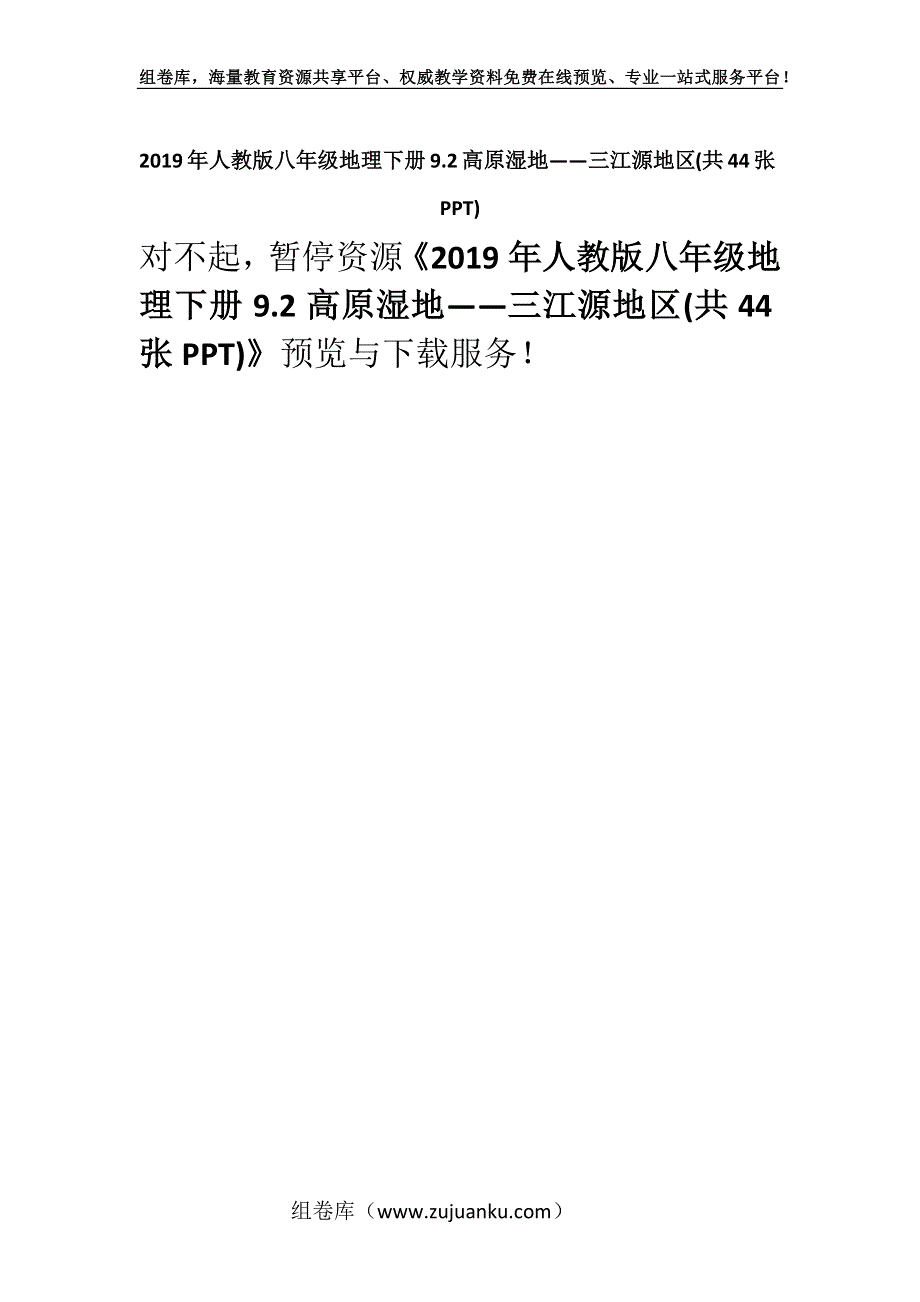 组卷库，海量教育资源共享平台、权威教学资料免费在线预览、专业一站式服务平台！

2019年人教版八年级地理下册9.2高原湿地——三江源地区(共44张PPT)

对不起，暂停资源《2019年人教版八年级地理下册9.2高原湿地——三江源地区(共44张PPT)》预览与下载服务！

组卷库（www.zujuanku.com）